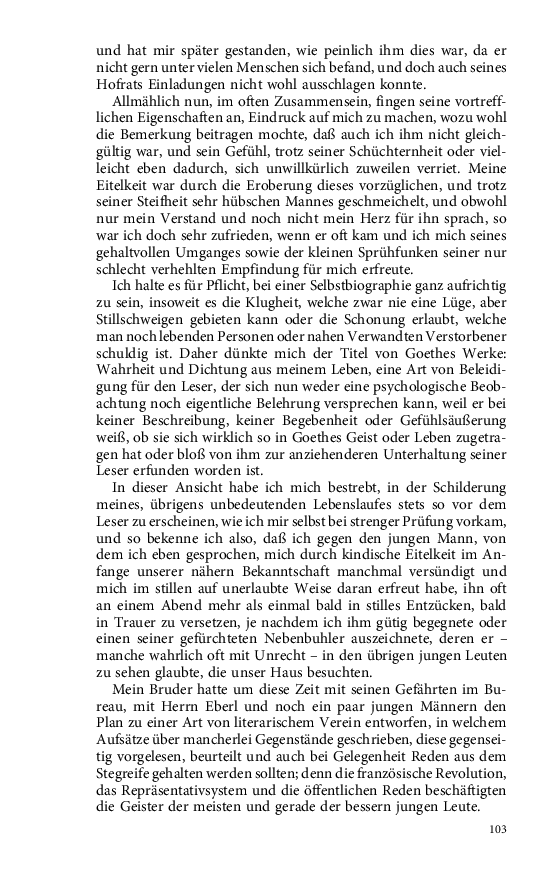 und hat mir später gestanden, wie peinlich ihm dies war, da er nicht gern unter vielen Menschen sich befand, und doch auch seines Hofrats Einladungen nicht wohl ausschlagen konnte.

Allmählich nun, im often Zusammensein, fingen seine vortrefflichen Eigenschaften an, Eindruck auf mich zu machen, wozu wohl die Bemerkung beitragen mochte, daß auch ich ihm nicht gleichgültig war, und sein Gefühl, trotz seiner Schüchternheit oder vielleicht eben dadurch, sich unwillkürlich zuweilen verriet. Meine Eitelkeit war durch die Eroberung dieses vorzüglichen, und trotz seiner Steifheit sehr hübschen Mannes geschmeichelt, und obwohl nur mein Verstand und noch nicht mein Herz für ihn sprach, so war ich doch sehr zufrieden, wenn er oft kam und ich mich seines gehaltvollen Umganges sowie der kleinen Sprühfunken seiner nur schlecht verhehlten Empfindung für mich erfreute.

Ich halte es für Pflicht, bei einer Selbstbiographie ganz aufrichtig zu sein, insoweit es die Klugheit, welche zwar nie eine Lüge, aber Stillschweigen gebieten kann oder die Schonung erlaubt, welche man noch lebenden Personen oder nahen Verwandten Verstorbener schuldig ist. Daher dünkte mich der Titel von Goethes Werke: Wahrheit und Dichtung aus meinem Leben, eine Art von Beleidigung für den Leser, der sich nun weder eine psychologische Beobachtung noch eigentliche Belehrung versprechen kann, weil er bei keiner Beschreibung, keiner Begebenheit oder Gefühlsäußerung weiß, ob sie sich wirklich so in Goethes Geist oder Leben zugetragen hat oder bloß von ihm zur anziehenderen Unterhaltung seiner Leser erfunden worden ist.

In dieser Ansicht habe ich mich bestrebt, in der Schilderung meines, übrigens unbedeutenden Lebenslaufes stets so vor dem Leser zu erscheinen, wie ich mir selbst bei strenger Prüfung vorkam, und so bekenne ich also, daß ich gegen den jungen Mann, von dem ich eben gesprochen, mich durch kindische Eitelkeit im Anfange unserer nähern Bekanntschaft manchmal versündigt und mich im stillen auf unerlaubte Weise daran erfreut habe, ihn oft an einem Abend mehr als einmal bald in stilles Entzücken, bald in Trauer zu versetzen, je nachdem ich ihm gütig begegnete oder einen seiner gefürchteten Nebenbuhler auszeichnete, deren er – manche wahrlich oft mit Unrecht – in den übrigen jungen Leuten zu sehen glaubte, die unser Haus besuchten.

Mein Bruder hatte um diese Zeit mit seinen Gefährten im Bureau, mit Herrn Eberl und noch ein paar jungen Männern den Plan zu einer Art von literarischem Verein entworfen, in welchem Aufsätze über mancherlei Gegenstände geschrieben, diese gegenseitig vorgelesen, beurteilt und auch bei Gelegenheit Reden aus dem Stegreife gehalten werden sollten; denn die französische Revolution, das Repräsentativsystem und die öffentlichen Reden beschäftigten die Geister der meisten und gerade der bessern jungen Leute.

103